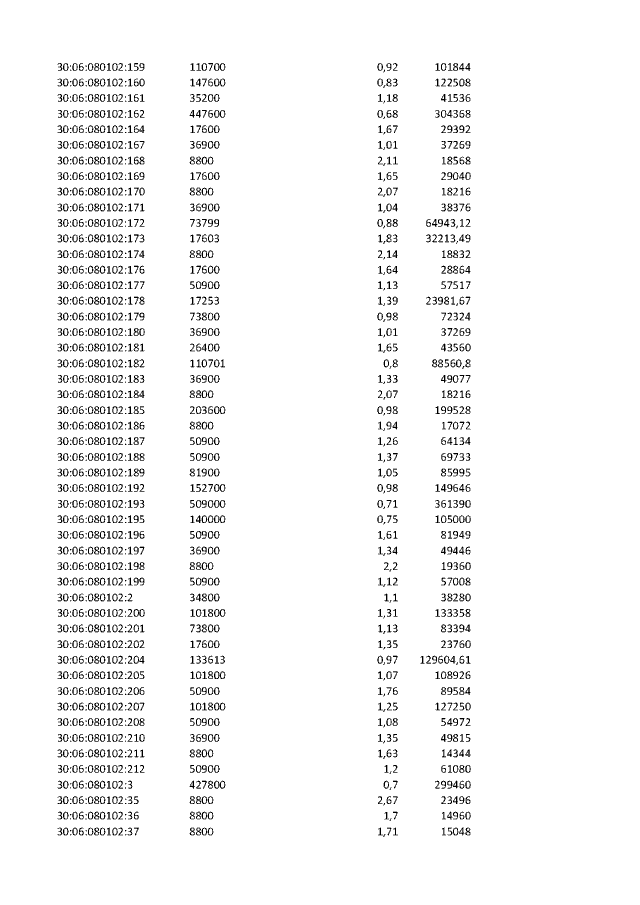 | 30:06:080102:159 | 110700 | 0,92 | 101844 |
|---|---|---|---|
| 30:06:080102:160 | 147600 | 0,83 | 122508 |
| 30:06:080102:161 | 35200 | 1,18 | 41536 |
| 30:06:080102:162 | 447600 | 0,68 | 304368 |
| 30:06:080102:164 | 17600 | 1,67 | 29392 |
| 30:06:080102:167 | 36900 | 1,01 | 37269 |
| 30:06:080102:168 | 8800 | 2,11 | 18568 |
| 30:06:080102:169 | 17600 | 1,65 | 29040 |
| 30:06:080102:170 | 8800 | 2,07 | 18216 |
| 30:06:080102:171 | 36900 | 1,04 | 38376 |
| 30:06:080102:172 | 73799 | 0,88 | 64943,12 |
| 30:06:080102:173 | 17603 | 1,83 | 32213,49 |
| 30:06:080102:174 | 8800 | 2,14 | 18832 |
| 30:06:080102:176 | 17600 | 1,64 | 28864 |
| 30:06:080102:177 | 50900 | 1,13 | 57517 |
| 30:06:080102:178 | 17253 | 1,39 | 23981,67 |
| 30:06:080102:179 | 73800 | 0,98 | 72324 |
| 30:06:080102:180 | 36900 | 1,01 | 37269 |
| 30:06:080102:181 | 26400 | 1,65 | 43560 |
| 30:06:080102:182 | 110701 | 0,8 | 88560,8 |
| 30:06:080102:183 | 36900 | 1,33 | 49077 |
| 30:06:080102:184 | 8800 | 2,07 | 18216 |
| 30:06:080102:185 | 203600 | 0,98 | 199528 |
| 30:06:080102:186 | 8800 | 1,94 | 17072 |
| 30:06:080102:187 | 50900 | 1,26 | 64134 |
| 30:06:080102:188 | 50900 | 1,37 | 69733 |
| 30:06:080102:189 | 81900 | 1,05 | 85995 |
| 30:06:080102:192 | 152700 | 0,98 | 149646 |
| 30:06:080102:193 | 509000 | 0,71 | 361390 |
| 30:06:080102:195 | 140000 | 0,75 | 105000 |
| 30:06:080102:196 | 50900 | 1,61 | 81949 |
| 30:06:080102:197 | 36900 | 1,34 | 49446 |
| 30:06:080102:198 | 8800 | 2,2 | 19360 |
| 30:06:080102:199 | 50900 | 1,12 | 57008 |
| 30:06:080102:2 | 34800 | 1,1 | 38280 |
| 30:06:080102:200 | 101800 | 1,31 | 133358 |
| 30:06:080102:201 | 73800 | 1,13 | 83394 |
| 30:06:080102:202 | 17600 | 1,35 | 23760 |
| 30:06:080102:204 | 133613 | 0,97 | 129604,61 |
| 30:06:080102:205 | 101800 | 1,07 | 108926 |
| 30:06:080102:206 | 50900 | 1,76 | 89584 |
| 30:06:080102:207 | 101800 | 1,25 | 127250 |
| 30:06:080102:208 | 50900 | 1,08 | 54972 |
| 30:06:080102:210 | 36900 | 1,35 | 49815 |
| 30:06:080102:211 | 8800 | 1,63 | 14344 |
| 30:06:080102:212 | 50900 | 1,2 | 61080 |
| 30:06:080102:3 | 427800 | 0,7 | 299460 |
| 30:06:080102:35 | 8800 | 2,67 | 23496 |
| 30:06:080102:36 | 8800 | 1,7 | 14960 |
| 30:06:080102:37 | 8800 | 1,71 | 15048 |